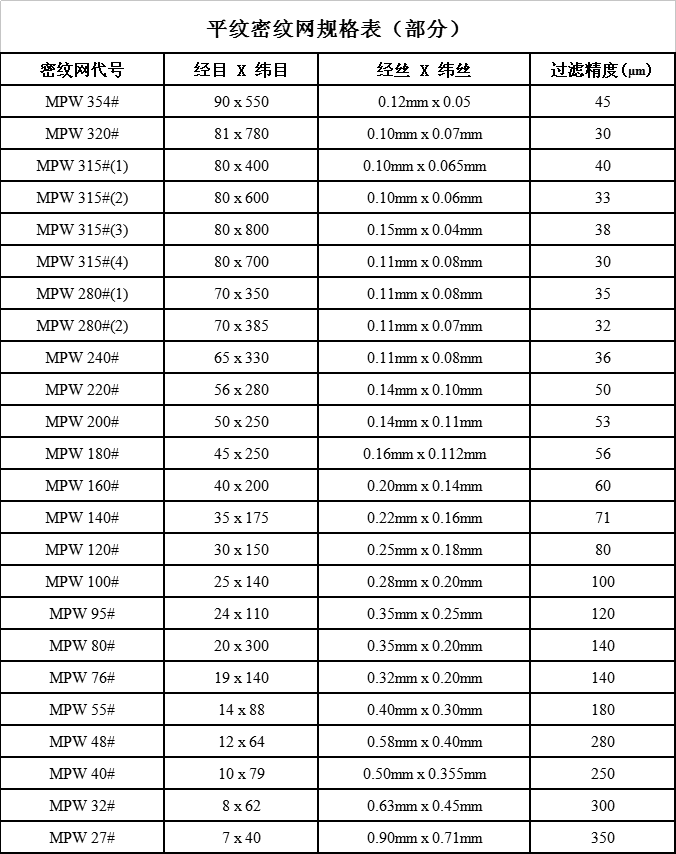 平纹密纹网规格表（部分）

| 密纹网代号 | 经目 X 纬目 | 经丝 X 纬丝 | 过滤精度(μm) |
|---|---|---|---|
| MPW 354# | 90 x 550 | 0.12mm x 0.05 | 45 |
| MPW 320# | 81 x 780 | 0.10mm x 0.07mm | 30 |
| MPW 315#(1) | 80 x 400 | 0.10mm x 0.065mm | 40 |
| MPW 315#(2) | 80 x 600 | 0.10mm x 0.06mm | 33 |
| MPW 315#(3) | 80 x 800 | 0.15mm x 0.04mm | 38 |
| MPW 315#(4) | 80 x 700 | 0.11mm x 0.08mm | 30 |
| MPW 280#(1) | 70 x 350 | 0.11mm x 0.08mm | 35 |
| MPW 280#(2) | 70 x 385 | 0.11mm x 0.07mm | 32 |
| MPW 240# | 65 x 330 | 0.11mm x 0.08mm | 36 |
| MPW 220# | 56 x 280 | 0.14mm x 0.10mm | 50 |
| MPW 200# | 50 x 250 | 0.14mm x 0.11mm | 53 |
| MPW 180# | 45 x 250 | 0.16mm x 0.112mm | 56 |
| MPW 160# | 40 x 200 | 0.20mm x 0.14mm | 60 |
| MPW 140# | 35 x 175 | 0.22mm x 0.16mm | 71 |
| MPW 120# | 30 x 150 | 0.25mm x 0.18mm | 80 |
| MPW 100# | 25 x 140 | 0.28mm x 0.20mm | 100 |
| MPW 95# | 24 x 110 | 0.35mm x 0.25mm | 120 |
| MPW 80# | 20 x 300 | 0.35mm x 0.20mm | 140 |
| MPW 76# | 19 x 140 | 0.32mm x 0.20mm | 140 |
| MPW 55# | 14 x 88 | 0.40mm x 0.30mm | 180 |
| MPW 48# | 12 x 64 | 0.58mm x 0.40mm | 280 |
| MPW 40# | 10 x 79 | 0.50mm x 0.355mm | 250 |
| MPW 32# | 8 x 62 | 0.63mm x 0.45mm | 300 |
| MPW 27# | 7 x 40 | 0.90mm x 0.71mm | 350 |